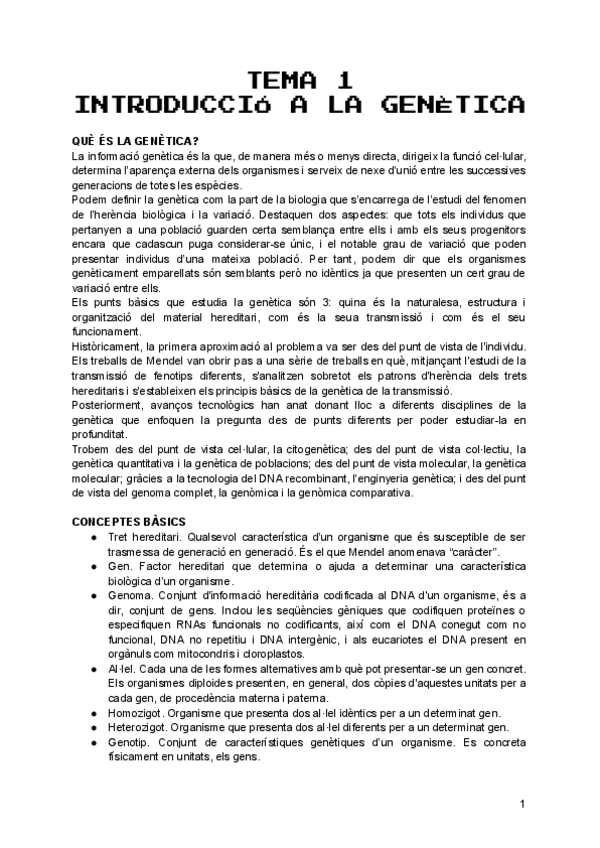 TEMA 1
INTRODUCCIó A LA GENèTICA

QUÈ ÉS LA GENÈTICA?
La informació genètica és la que, de manera més o menys directa, dirigeix la funció cel·lular, determina l'aparença externa dels organismes i serveix de nexe d'unió entre les successives generacions de totes les espècies.
Podem definir la genètica com la part de la biologia que s'encarrega de l'estudi del fenomen de l'herència biològica i la variació. Destaquen dos aspectes: que tots els individus que pertanyen a una població guarden certa semblança entre ells i amb els seus progenitors encara que cadascun puga considerar-se únic, i el notable grau de variació que poden presentar individus d'una mateixa població. Per tant, podem dir que els organismes genèticament emparellats són semblants però no idèntics ja que presenten un cert grau de variació entre ells.
Els punts bàsics que estudia la genètica són 3: quina és la naturalesa, estructura i organització del material hereditari, com és la seua transmissió i com és el seu funcionament.
Històricament, la primera aproximació al problema va ser des del punt de vista de l'individu. Els treballs de Mendel van obrir pas a una sèrie de treballs en què, mitjançant l'estudi de la transmissió de fenotips diferents, s'analitzen sobretot els patrons d'herència dels trets hereditaris i s'estableixen els principis bàsics de la genètica de la transmissió.
Posteriorment, avanços tecnològics han anat donant lloc a diferents disciplines de la genètica que enfoquen la pregunta des de punts diferents per poder estudiar-la en profunditat.
Trobem des del punt de vista cel·lular, la citogenètica; des del punt de vista col·lectiu, la genètica quantitativa i la genètica de poblacions; des del punt de vista molecular, la genètica molecular; gràcies a la tecnologia del DNA recombinant, l'enginyeria genètica; i des del punt de vista del genoma complet, la genòmica i la genòmica comparativa.

CONCEPTES BÀSICS
● Tret hereditari. Qualsevol característica d'un organisme que és susceptible de ser trasmessa de generació en generació. És el que Mendel anomenava "caràcter".
● Gen. Factor hereditari que determina o ajuda a determinar una característica biològica d'un organisme.
● Genoma. Conjunt d'informació hereditària codificada al DNA d'un organisme, és a dir, conjunt de gens. Inclou les seqüències gèniques que codifiquen proteïnes o especifiquen RNAs funcionals no codificants, així com el DNA conegut com no funcional, DNA no repetitiu i DNA intergènic, i als eucariotes el DNA present en orgànuls com mitocondris i cloroplastos.
● Al·lel. Cada una de les formes alternatives amb què pot presentar-se un gen concret. Els organismes diploides presenten, en general, dos còpies d'aquestes unitats per a cada gen, de procedència materna i paterna.
● Homozigot. Organisme que presenta dos al·lel idèntics per a un determinat gen.
● Heterozigot. Organisme que presenta dos al·lel diferents per a un determinat gen.
● Genotip. Conjunt de característiques genètiques d'un organisme. Es concreta físicament en unitats, els gens.

1